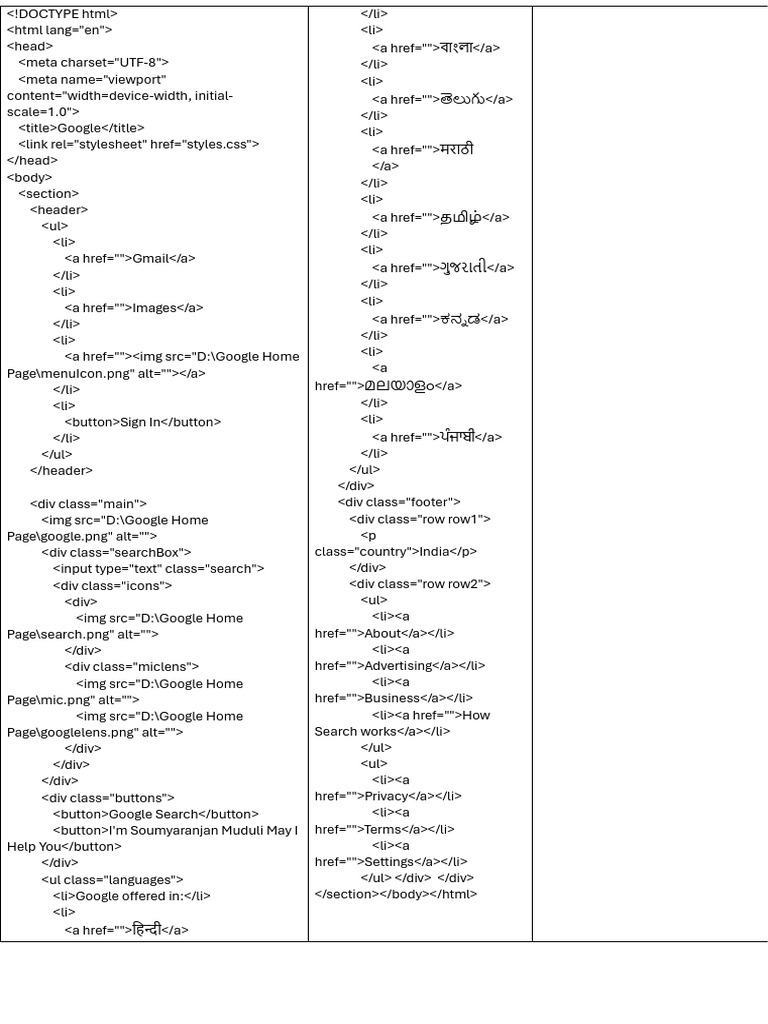 <!DOCTYPE html>
<html lang="en">
<head>
<meta charset="UTF-8">
<meta name="viewport" content="width=device-width, initial-scale=1.0">
<title>Google</title>
<link rel="stylesheet" href="styles.css">
</head>
<body>
<section>
<header>
<ul>
<li>
<a href="">Gmail</a>
</li>
<li>
<a href="">Images</a>
</li>
<li>
<a href=""><img src="D:\Google Home Page\menuIcon.png" alt=""></a>
</li>
<li>
<button>Sign In</button>
</li>
</ul>
</header>

<div class="main">
<img src="D:\Google Home Page\google.png" alt="">
<div class="searchBox">
<input type="text" class="search">
<div class="icons">
<div>
<img src="D:\Google Home Page\search.png" alt="">
</div>
<div class="miclens">
<img src="D:\Google Home Page\mic.png" alt="">
<img src="D:\Google Home Page\googlelens.png" alt="">
</div>
</div>
</div>
<div class="buttons">
<button>Google Search</button>
<button>I'm Soumyaranjan Muduli May I Help You</button>
</div>
<ul class="languages">
<li>Google offered in:</li>
<li>
<a href="">हिन्दी</a>

</li>
<li>
<a href="">বাংলা</a>
</li>
<li>
<a href="">తెలుగు</a>
</li>
<li>
<a href="">मराठी
</a>
</li>
<li>
<a href="">தமிழ்</a>
</li>
<li>
<a href="">ગુજરાતી</a>
</li>
<li>
<a href="">ಕನ್ನಡ</a>
</li>
<li>
<a href="">മലയാളം</a>
</li>
<li>
<a href="">ਪੰਜਾਬੀ</a>
</li>
</ul>
</div>
<div class="footer">
<div class="row row1">
<p class="country">India</p>
</div>
<div class="row row2">
<ul>
<li><a href="">About</a></li>
<li><a href="">Advertising</a></li>
<li><a href="">Business</a></li>
<li><a href="">How Search works</a></li>
</ul>
<ul>
<li><a href="">Privacy</a></li>
<li><a href="">Terms</a></li>
<li><a href="">Settings</a></li>
</ul> </div> </div>
</section></body></html>